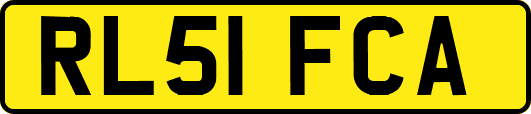 RL51 FCA